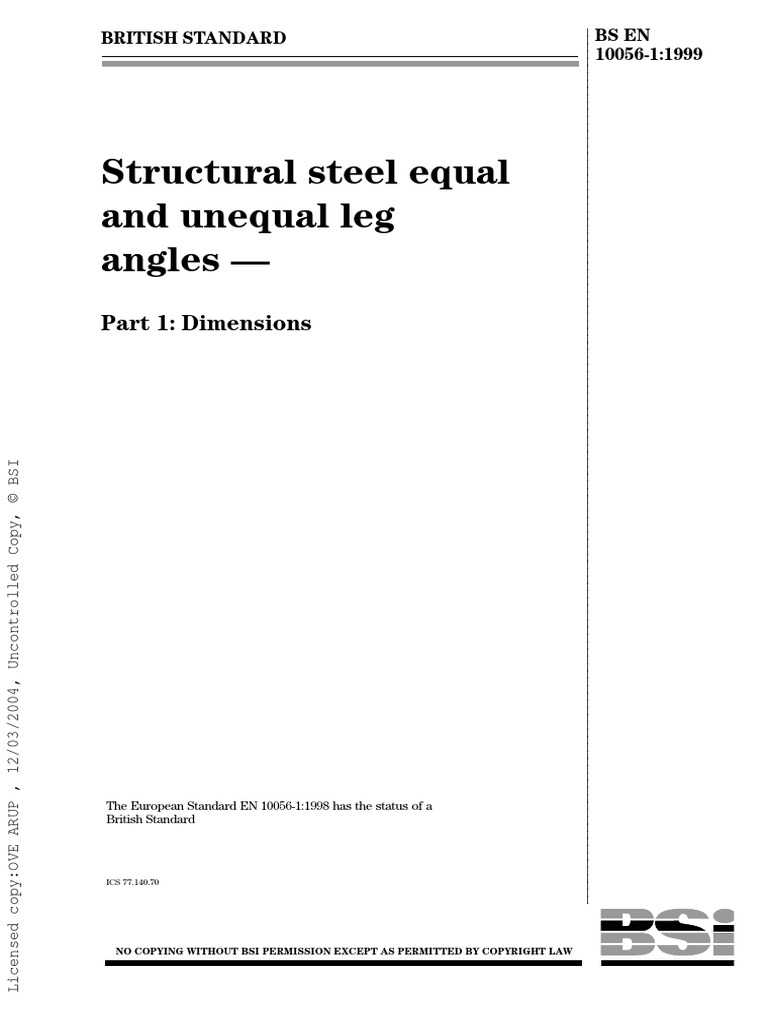 BRITISH STANDARD

BS EN 10056-1:1999

Structural steel equal and unequal leg angles —

Part 1: Dimensions

The European Standard EN 10056-1:1998 has the status of a British Standard

ICS 77.140.70

NO COPYING WITHOUT BSI PERMISSION EXCEPT AS PERMITTED BY COPYRIGHT LAW

BSI

Licensed copy:OVE ARUP , 12/03/2004, Uncontrolled Copy, © BSI